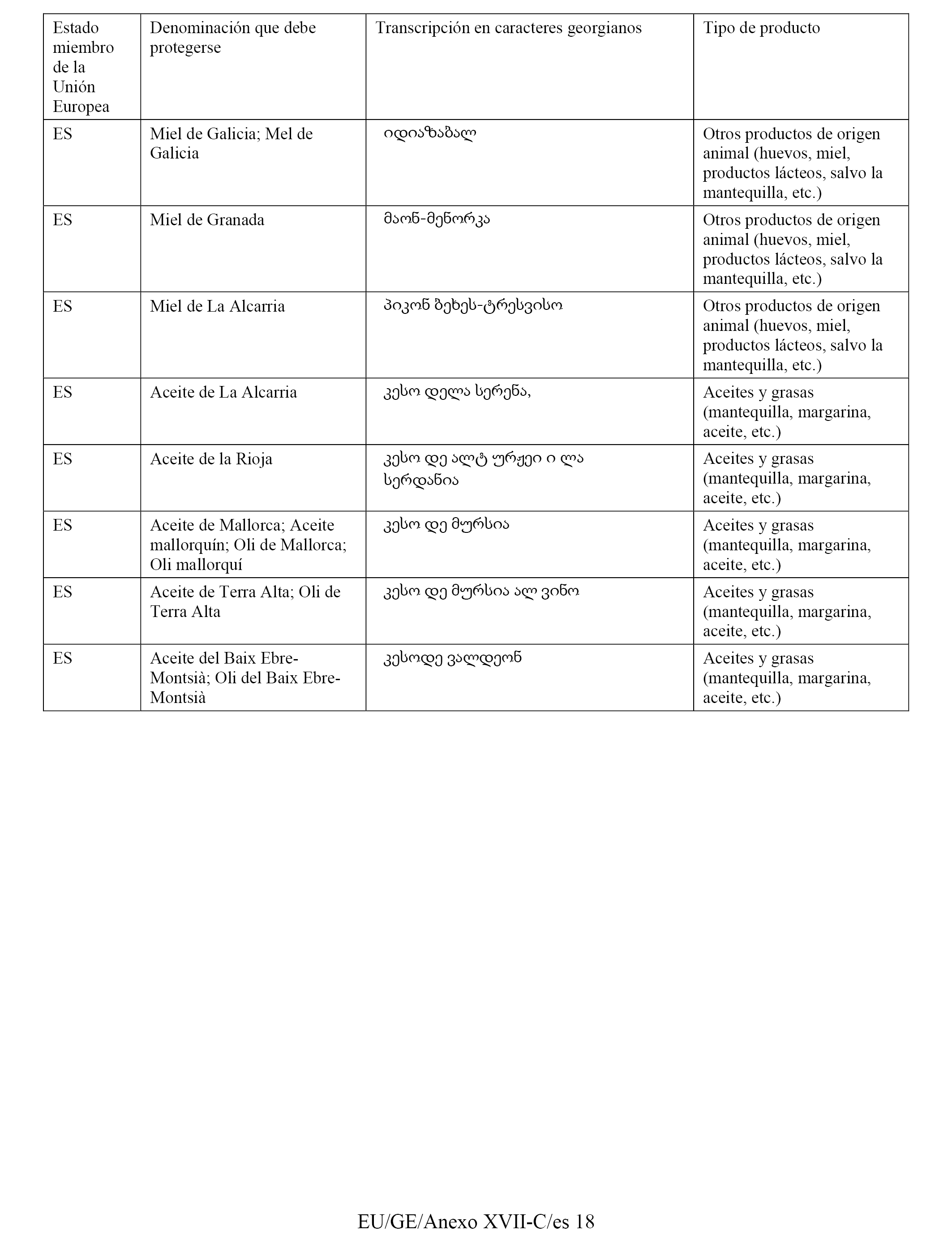 | Estado miembro de la Unión Europea | Denominación que debe protegerse | Transcripción en caracteres georgianos | Tipo de producto |
|---|---|---|---|
| ES | Miel de Galicia; Mel de Galicia | იდიაზაბალ | Otros productos de origen animal (huevos, miel, productos lácteos, salvo la mantequilla, etc.) |
| ES | Miel de Granada | მაონ-მენორკა | Otros productos de origen animal (huevos, miel, productos lácteos, salvo la mantequilla, etc.) |
| ES | Miel de La Alcarria | პიკონ ბეხეს-ტრესვისო | Otros productos de origen animal (huevos, miel, productos lácteos, salvo la mantequilla, etc.) |
| ES | Aceite de La Alcarria | კესო დელა სერენა, | Aceites y grasas (mantequilla, margarina, aceite, etc.) |
| ES | Aceite de la Rioja | კესო დე ალტ ურჟეი ი ლა სერდანია | Aceites y grasas (mantequilla, margarina, aceite, etc.) |
| ES | Aceite de Mallorca; Aceite mallorquín; Oli de Mallorca; Oli mallorquí | კესო დე მურსია | Aceites y grasas (mantequilla, margarina, aceite, etc.) |
| ES | Aceite de Terra Alta; Oli de Terra Alta | კესო დე მურსია ალ ვინო | Aceites y grasas (mantequilla, margarina, aceite, etc.) |
| ES | Aceite del Baix Ebre-Montsià; Oli del Baix Ebre-Montsià | კესოდე ვალდეონ | Aceites y grasas (mantequilla, margarina, aceite, etc.) |

EU/GE/Anexo XVII-C/es 18